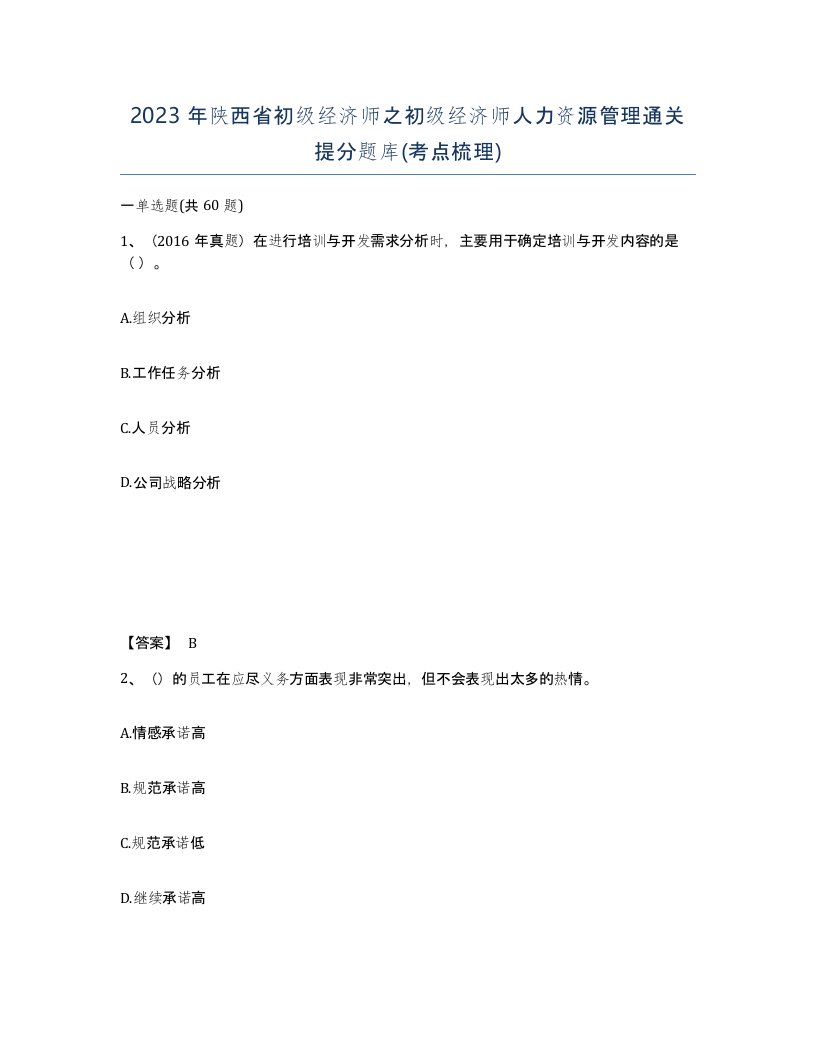 2023 年陕西省初级经济师之初级经济师人力资源管理通关提分题库(考点梳理)

一单选题(共 60 题)

1、（2016 年真题）在进行培训与开发需求分析时，主要用于确定培训与开发内容的是（）。

A.组织分析

B.工作任务分析

C.人员分析

D.公司战略分析

【答案】 B

2、（）的员工在应尽义务方面表现非常突出，但不会表现出太多的热情。

A.情感承诺高

B.规范承诺高

C.规范承诺低

D.继续承诺高